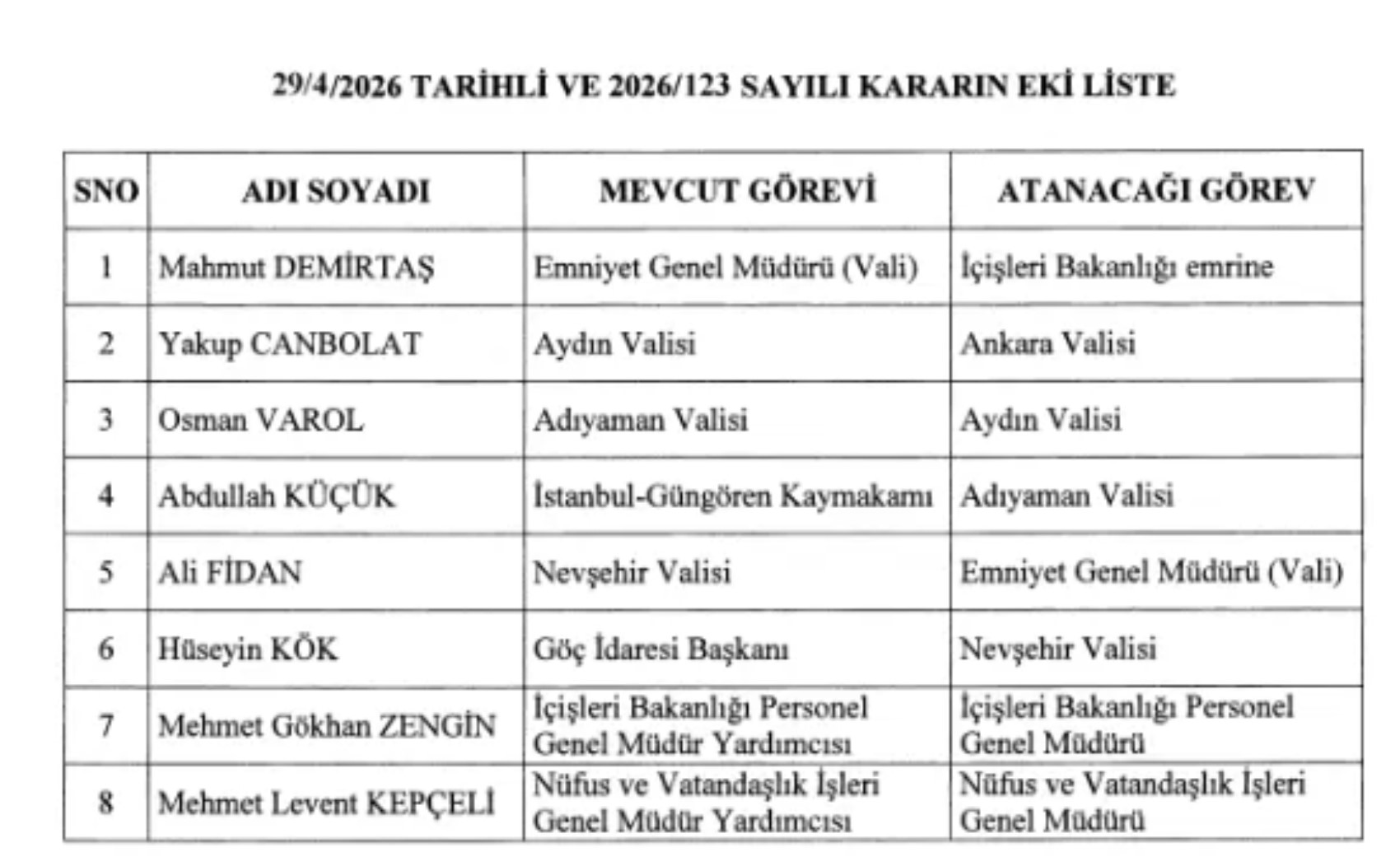 29/4/2026 TARİHLİ VE 2026/123 SAYILI KARARIN EKİ LİSTE

| SNO | ADI SOYADI | MEVCUT GÖREVİ | ATANACAĞI GÖREV |
|---|---|---|---|
| 1 | Mahmut DEMİRTAŞ | Emniyet Genel Müdürü (Vali) | İçişleri Bakanlığı emrine |
| 2 | Yakup CANBOLAT | Aydın Valisi | Ankara Valisi |
| 3 | Osman VAROL | Adıyaman Valisi | Aydın Valisi |
| 4 | Abdullah KÜÇÜK | İstanbul-Güngören Kaymakamı | Adıyaman Valisi |
| 5 | Ali FİDAN | Nevşehir Valisi | Emniyet Genel Müdürü (Vali) |
| 6 | Hüseyin KÖK | Göç İdaresi Başkanı | Nevşehir Valisi |
| 7 | Mehmet Gökhan ZENGİN | İçişleri Bakanlığı Personel Genel Müdür Yardımcısı | İçişleri Bakanlığı Personel Genel Müdürü |
| 8 | Mehmet Levent KEPÇELİ | Nüfus ve Vatandaşlık İşleri Genel Müdür Yardımcısı | Nüfus ve Vatandaşlık İşleri Genel Müdürü |